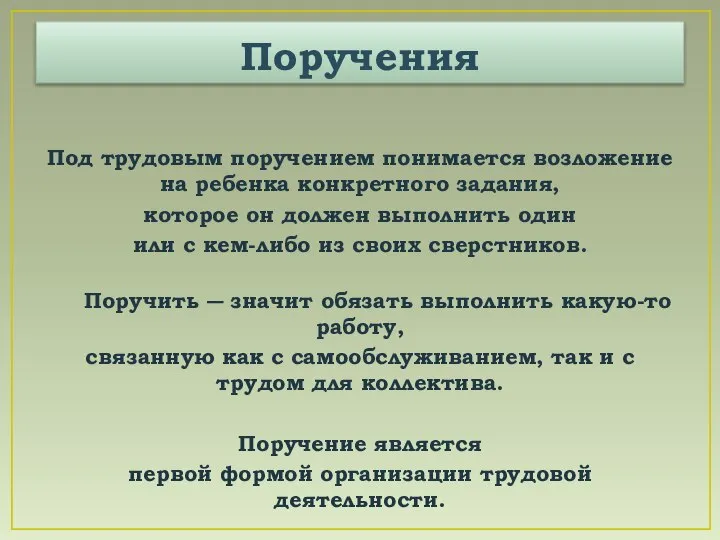 Поручения

Под трудовым поручением понимается возложение на ребенка конкретного задания, которое он должен выполнить один или с кем-либо из своих сверстников.

Поручить — значит обязать выполнить какую-то работу, связанную как с самообслуживанием, так и с трудом для коллектива.

Поручение является первой формой организации трудовой деятельности.